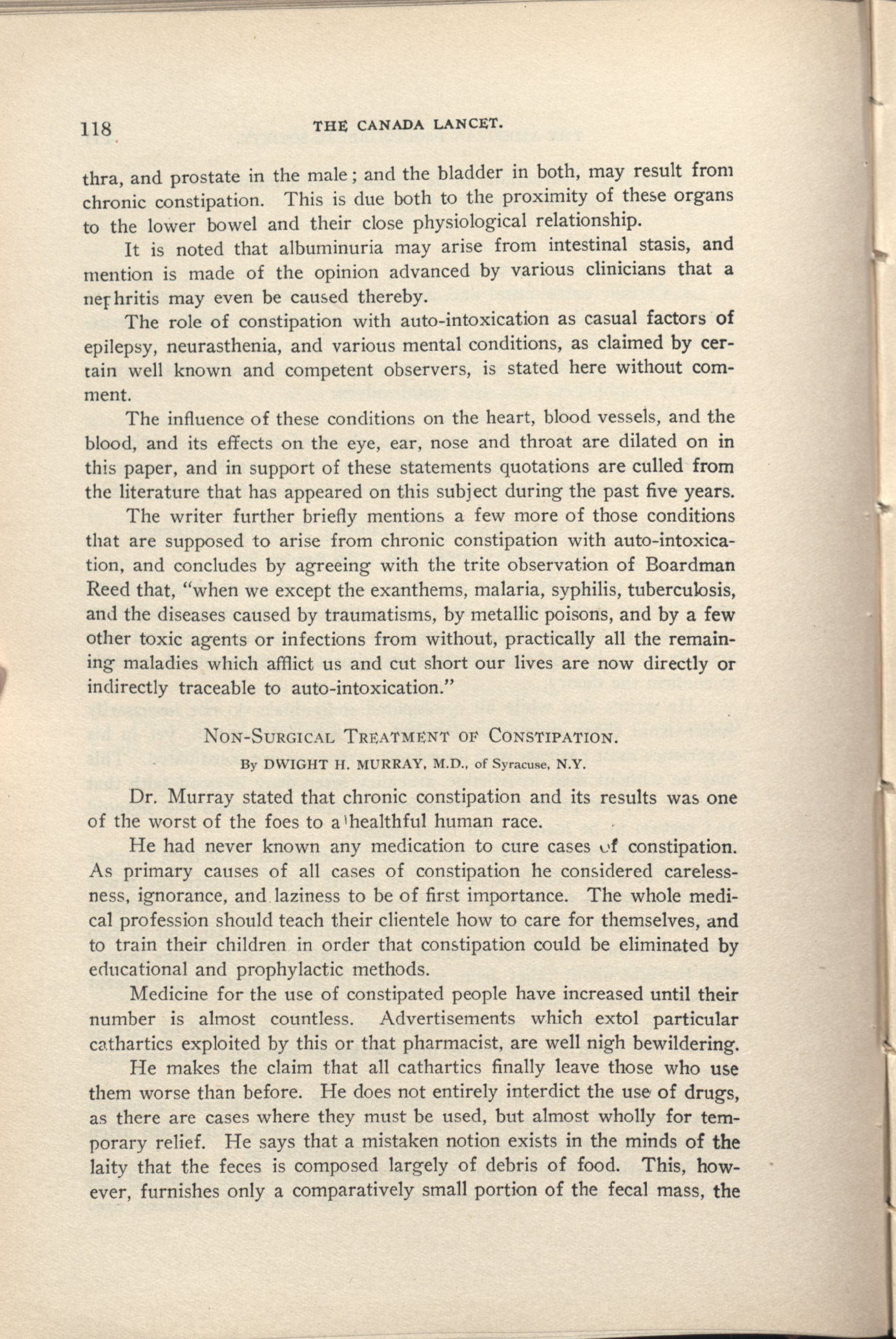 118 THE CANADA LANCET.

thra, and prostate in the male; and the bladder in both, may result from chronic constipation. This is due both to the proximity of these organs to the lower bowel and their close physiological relationship.

It is noted that albuminuria may arise from intestinal stasis, and mention is made of the opinion advanced by various clinicians that a nephritis may even be caused thereby.

The role of constipation with auto-intoxication as casual factors of epilepsy, neurasthenia, and various mental conditions, as claimed by certain well known and competent observers, is stated here without comment.

The influence of these conditions on the heart, blood vessels, and the blood, and its effects on the eye, ear, nose and throat are dilated on in this paper, and in support of these statements quotations are culled from the literature that has appeared on this subject during the past five years.

The writer further briefly mentions a few more of those conditions that are supposed to arise from chronic constipation with auto-intoxication, and concludes by agreeing with the trite observation of Boardman Reed that, "when we except the exanthems, malaria, syphilis, tuberculosis, and the diseases caused by traumatisms, by metallic poisons, and by a few other toxic agents or infections from without, practically all the remaining maladies which afflict us and cut short our lives are now directly or indirectly traceable to auto-intoxication."

NON-SURGICAL TREATMENT OF CONSTIPATION.

By DWIGHT H. MURRAY, M.D., of Syracuse, N.Y.

Dr. Murray stated that chronic constipation and its results was one of the worst of the foes to a healthful human race.

He had never known any medication to cure cases of constipation. As primary causes of all cases of constipation he considered carelessness, ignorance, and laziness to be of first importance. The whole medical profession should teach their clientele how to care for themselves, and to train their children in order that constipation could be eliminated by educational and prophylactic methods.

Medicine for the use of constipated people have increased until their number is almost countless. Advertisements which extol particular cathartics exploited by this or that pharmacist, are well nigh bewildering.

He makes the claim that all cathartics finally leave those who use them worse than before. He does not entirely interdict the use of drugs, as there are cases where they must be used, but almost wholly for temporary relief. He says that a mistaken notion exists in the minds of the laity that the feces is composed largely of debris of food. This, however, furnishes only a comparatively small portion of the fecal mass, the